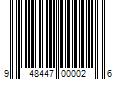 9 48447 00002 6